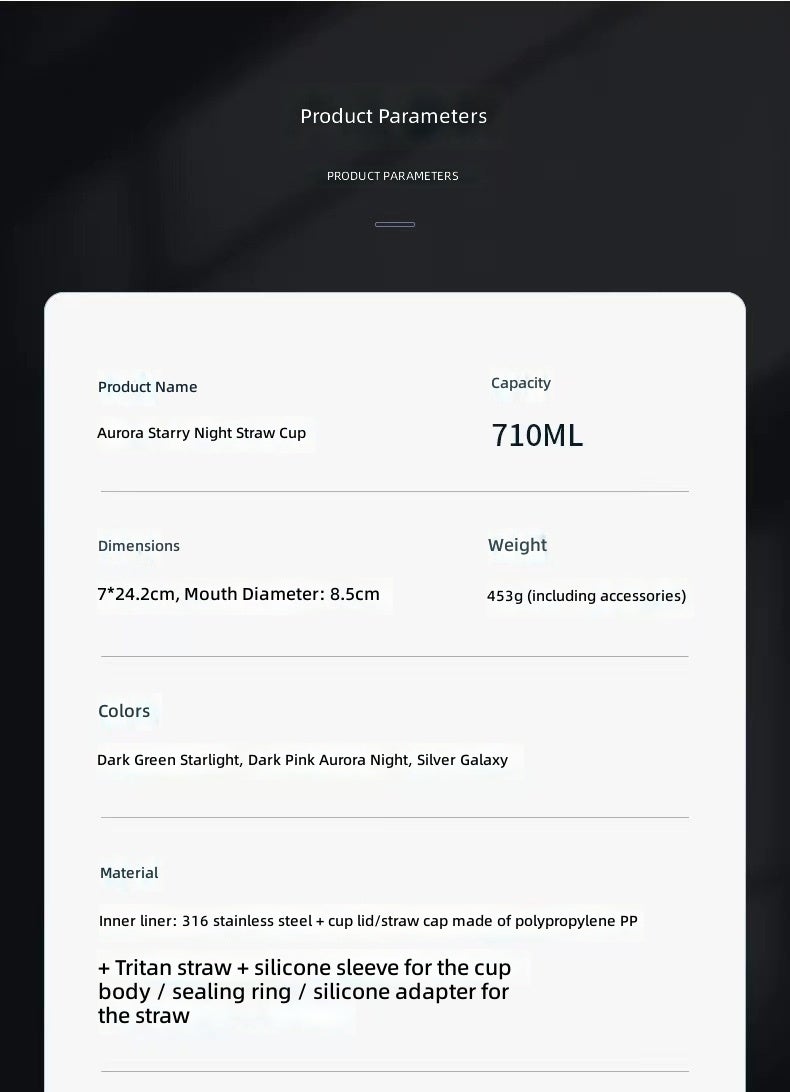 Product Parameters

PRODUCT PARAMETERS

Product Name

Aurora Starry Night Straw Cup

Capacity

710ML

Dimensions

7*24.2cm, Mouth Diameter: 8.5cm

Weight

453g (including accessories)

Colors

Dark Green Starlight, Dark Pink Aurora Night, Silver Galaxy

Material

Inner liner: 316 stainless steel + cup lid/straw cap made of polypropylene PP

+ Tritan straw + silicone sleeve for the cup body / sealing ring / silicone adapter for the straw